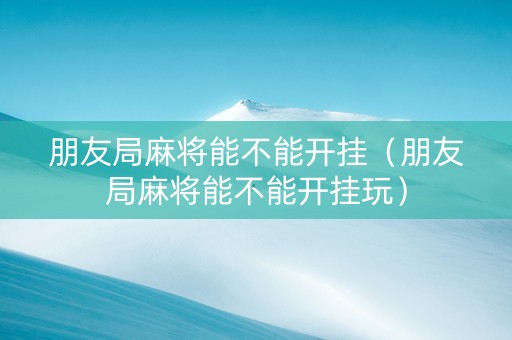 朋友局麻将能不能开挂（朋友局麻将能不能开挂玩）